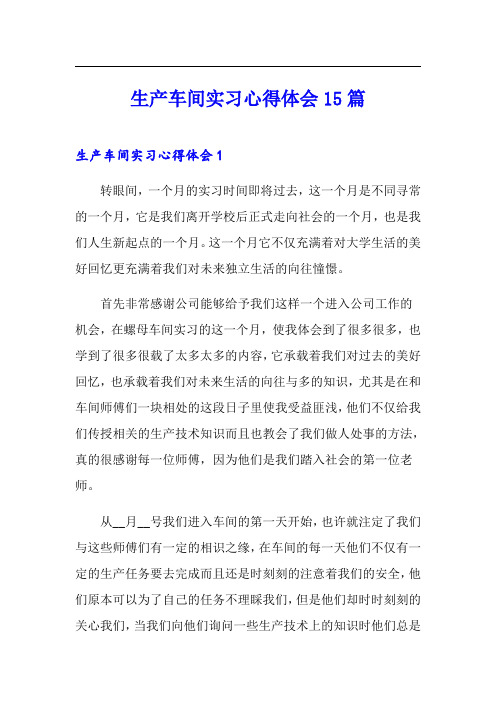 生产车间实习心得体会15篇

生产车间实习心得体会1

转眼间，一个月的实习时间即将过去，这一个月是不同寻常的一个月，它是我们离开学校后正式走向社会的一个月，也是我们人生新起点的一个月。这一个月它不仅充满着对大学生活的美好回忆更充满着我们对未来独立生活的向往憧憬。

首先非常感谢公司能够给予我们这样一个进入公司工作的机会，在螺母车间实习的这一个月，使我体会到了很多很多，也学到了很多很载了太多太多的内容，它承载着我们对过去的美好回忆，也承载着我们对未来生活的向往与多的知识，尤其是在和车间师傅们一块相处的这段日子里使我受益匪浅，他们不仅给我们传授相关的生产技术知识而且也教会了我们做人处事的方法，真的很感谢每一位师傅，因为他们是我们踏入社会的第一位老师。

从__月__号我们进入车间的第一天开始，也许就注定了我们与这些师傅们有一定的相识之缘，在车间的每一天他们不仅有一定的生产任务要去完成而且还是时刻刻的注意着我们的安全，他们原本可以为了自己的任务不理睬我们，但是他们却时时刻刻的关心我们，当我们向他们询问一些生产技术上的知识时他们总是